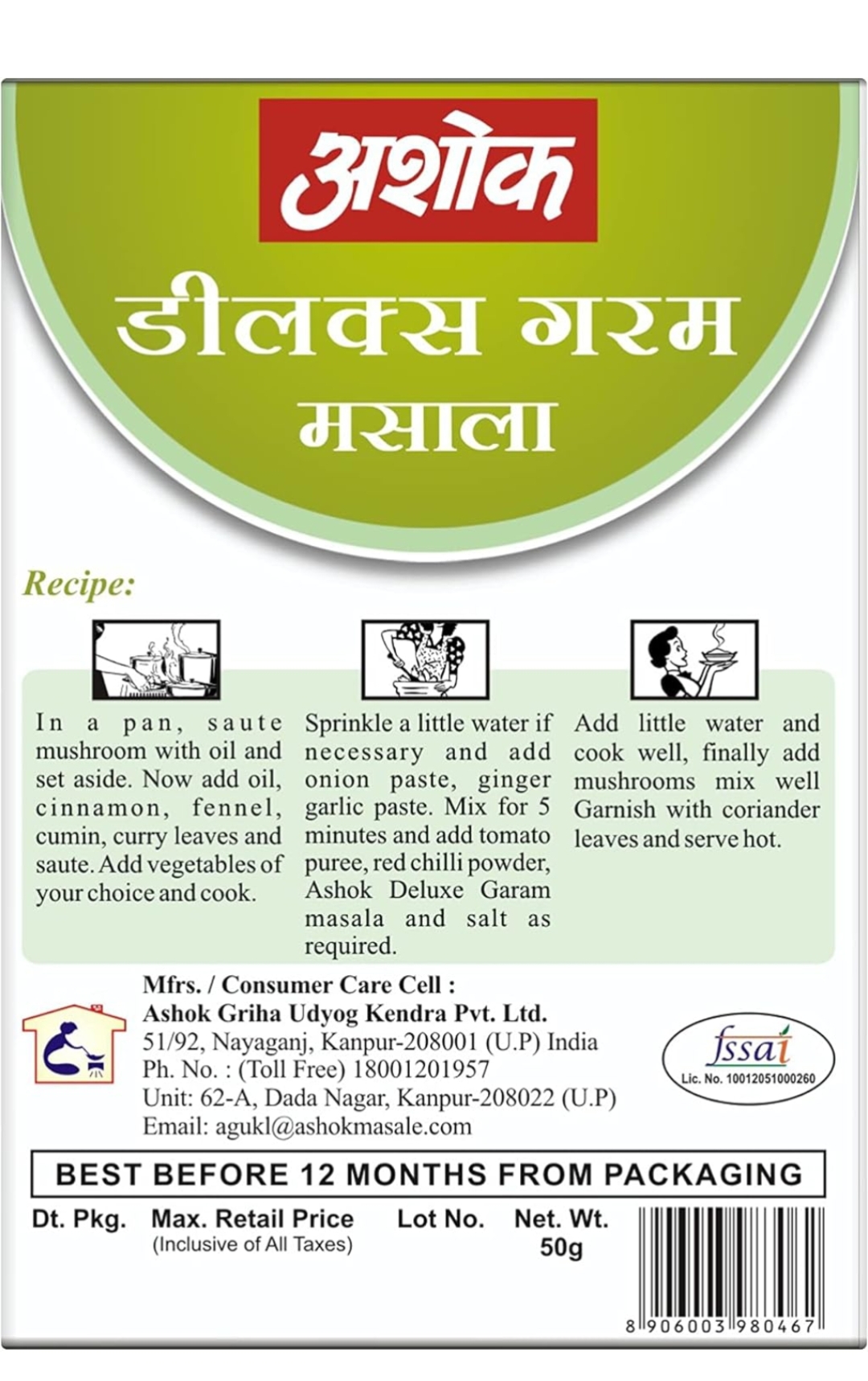 अशोक

डीलक्स गरम मसाला

Recipe:

In a pan, saute mushroom with oil and set aside. Now add oil, cinnamon, fennel, cumin, curry leaves and saute. Add vegetables of your choice and cook.

Sprinkle a little water if necessary and add onion paste, ginger garlic paste. Mix for 5 minutes and add tomato puree, red chilli powder, Ashok Deluxe Garam masala and salt as required.

Add little water and cook well, finally add mushrooms mix well Garnish with coriander leaves and serve hot.

Mfrs. / Consumer Care Cell :
Ashok Griha Udyog Kendra Pvt. Ltd.
51/92, Nayaganj, Kanpur-208001 (U.P) India
Ph. No. : (Toll Free) 18001201957
Unit: 62-A, Dada Nagar, Kanpur-208022 (U.P)
Email: agukl@ashokmasale.com

fssai
Lic. No. 10012051000260

BEST BEFORE 12 MONTHS FROM PACKAGING

Dt. Pkg. Max. Retail Price (Inclusive of All Taxes) Lot No. Net. Wt. 50g

8 906003 980467